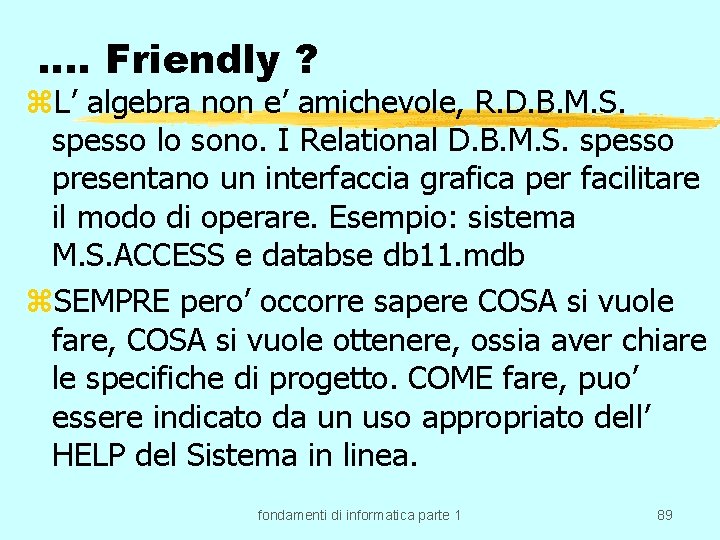 .... Friendly ?

L’ algebra non e’ amichevole, R.D.B.M.S. spesso lo sono. I Relational D.B.M.S. spesso presentano un interfaccia grafica per facilitare il modo di operare. Esempio: sistema M.S.ACCESS e databse db11.mdb

SEMPRE pero’ occorre sapere COSA si vuole fare, COSA si vuole ottenere, ossia aver chiare le specifiche di progetto. COME fare, puo’ essere indicato da un uso appropriato dell’ HELP del Sistema in linea.

fondamenti di informatica parte 1

89